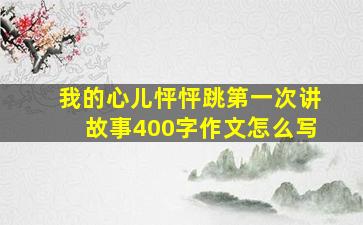 我的心儿怦怦跳第一次讲故事400字作文怎么写